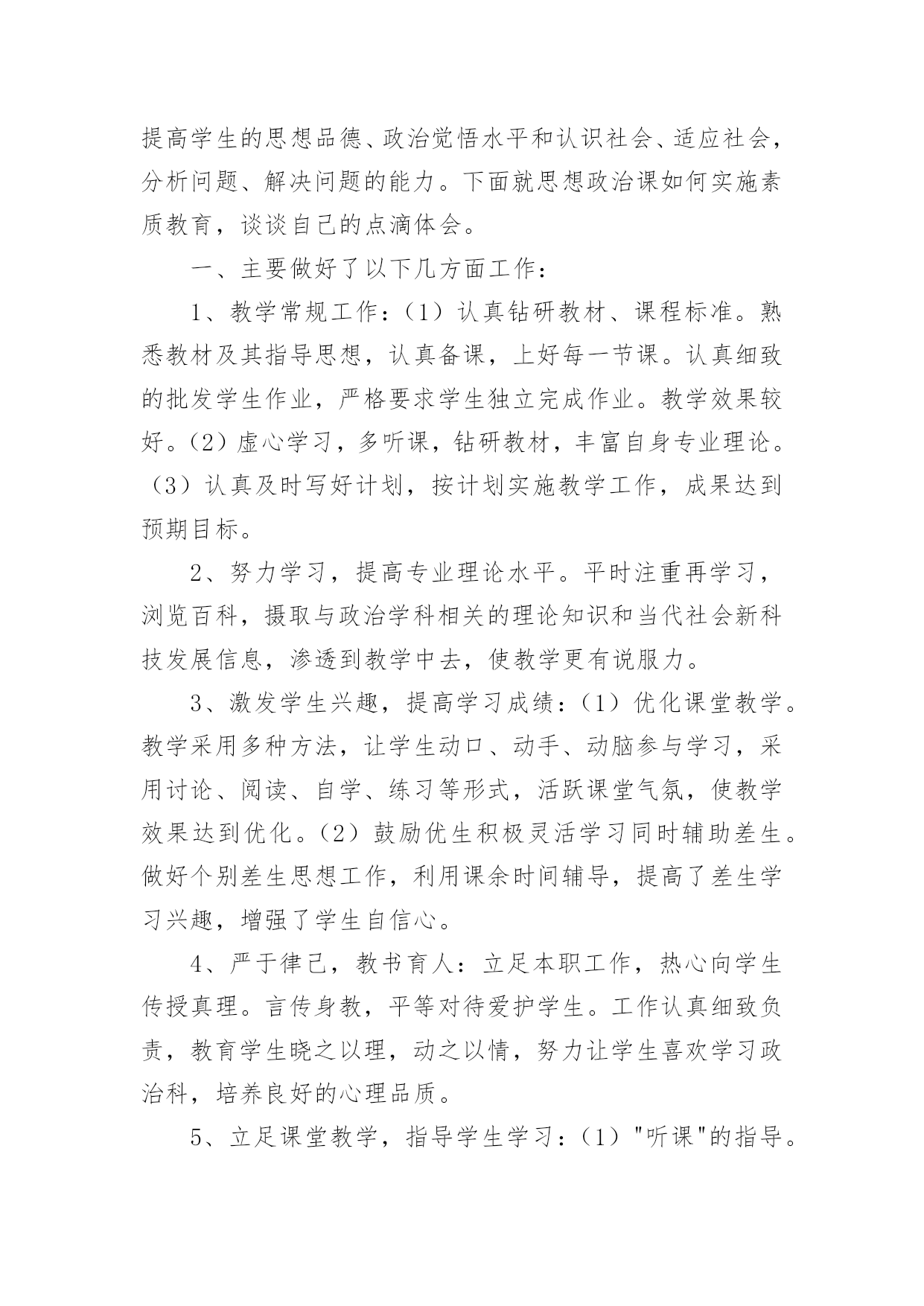 提高学生的思想品德、政治觉悟水平和认识社会、适应社会，分析问题、解决问题的能力。下面就思想政治课如何实施素质教育，谈谈自己的点滴体会。

一、主要做好了以下几方面工作：

1、教学常规工作：（1）认真钻研教材、课程标准。熟悉教材及其指导思想，认真备课，上好每一节课。认真细致的批发学生作业，严格要求学生独立完成作业。教学效果较好。（2）虚心学习，多听课，钻研教材，丰富自身专业理论。（3）认真及时写好计划，按计划实施教学工作，成果达到预期目标。

2、努力学习，提高专业理论水平。平时注重再学习，浏览百科，摄取与政治学科相关的理论知识和当代社会新科技发展信息，渗透到教学中去，使教学更有说服力。

3、激发学生兴趣，提高学习成绩：（1）优化课堂教学。教学采用多种方法，让学生动口、动手、动脑参与学习，采用讨论、阅读、自学、练习等形式，活跃课堂气氛，使教学效果达到优化。（2）鼓励优生积极灵活学习同时辅助差生。做好个别差生思想工作，利用课余时间辅导，提高了差生学习兴趣，增强了学生自信心。

4、严于律己，教书育人：立足本职工作，热心向学生传授真理。言传身教，平等对待爱护学生。工作认真细致负责，教育学生晓之以理，动之以情，努力让学生喜欢学习政治科，培养良好的心理品质。

5、立足课堂教学，指导学生学习：（1）"听课"的指导。